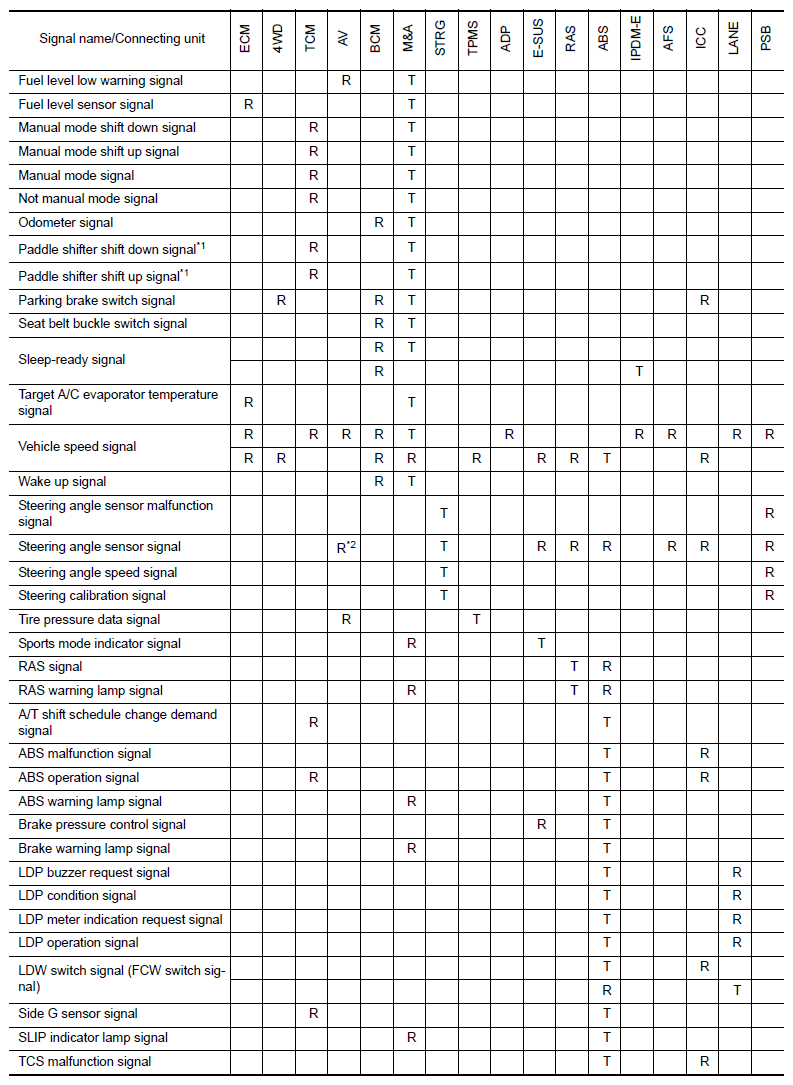 | Signal name/Connecting unit | ECM | 4WD | TCM | AV | BCM | M&A | STRG | TPMS | ADP | E-SUS | RAS | ABS | IPDM-E | AFS | ICC | LANE | PSB |
|---|---|---|---|---|---|---|---|---|---|---|---|---|---|---|---|---|---|
| Fuel level low warning signal | | | | R | | T | | | | | | | | | | | |
| Fuel level sensor signal | R | | | | | T | | | | | | | | | | | |
| Manual mode shift down signal | | | R | | | T | | | | | | | | | | | |
| Manual mode shift up signal | | | R | | | T | | | | | | | | | | | |
| Manual mode signal | | | R | | | T | | | | | | | | | | | |
| Not manual mode signal | | | R | | | T | | | | | | | | | | | |
| Odometer signal | | | | | R | T | | | | | | | | | | | |
| Paddle shifter shift down signal$^{*1}$ | | | R | | | T | | | | | | | | | | | |
| Paddle shifter shift up signal$^{*1}$ | | | R | | | T | | | | | | | | | | | |
| Parking brake switch signal | | R | | | R | T | | | | | | | | | R | | |
| Seat belt buckle switch signal | | | | | R | T | | | | | | | | | | | |
| Sleep-ready signal | | | | | R | T | | | | | | | | | | | |
| | | | | | R | | | | | | | | T | | | | |
| Target A/C evaporator temperature signal | R | | | | | T | | | | | | | | | | | |
| Vehicle speed signal | R | | R | R | R | T | | | R | | | | R | R | | R | R |
| | R | R | | | R | R | | R | | R | R | T | | | R | | |
| Wake up signal | | | | | R | T | | | | | | | | | | | |
| Steering angle sensor malfunction signal | | | | | | | T | | | | | | | | | | R |
| Steering angle sensor signal | | | | R$^{*2}$ | | | T | | | R | R | R | | R | R | | R |
| Steering angle speed signal | | | | | | | T | | | | | | | | | | R |
| Steering calibration signal | | | | | | | T | | | | | | | | | | R |
| Tire pressure data signal | | | | R | | | | T | | | | | | | | | |
| Sports mode indicator signal | | | | | | R | | | | T | | | | | | | |
| RAS signal | | | | | | | | | | | T | R | | | | | |
| RAS warning lamp signal | | | | | | R | | | | | T | R | | | | | |
| A/T shift schedule change demand signal | | | R | | | | | | | | | T | | | | | |
| ABS malfunction signal | | | | | | | | | | | | T | | | R | | |
| ABS operation signal | | | R | | | | | | | | | T | | | R | | |
| ABS warning lamp signal | | | | | | R | | | | | | T | | | | | |
| Brake pressure control signal | | | | | | | | | | R | | T | | | | | |
| Brake warning lamp signal | | | | | | R | | | | | | T | | | | | |
| LDP buzzer request signal | | | | | | | | | | | | T | | | | R | |
| LDP condition signal | | | | | | | | | | | | T | | | | R | |
| LDP meter indication request signal | | | | | | | | | | | | T | | | | R | |
| LDP operation signal | | | | | | | | | | | | T | | | | R | |
| LDW switch signal (FCW switch signal) | | | | | | | | | | | | T | | | R | | |
| | | | | | | | | | | | | R | | | | T | |
| Side G sensor signal | | | R | | | | | | | | | T | | | | | |
| SLIP indicator lamp signal | | | | | | R | | | | | | T | | | | | |
| TCS malfunction signal | | | | | | | | | | | | T | | | R | | |